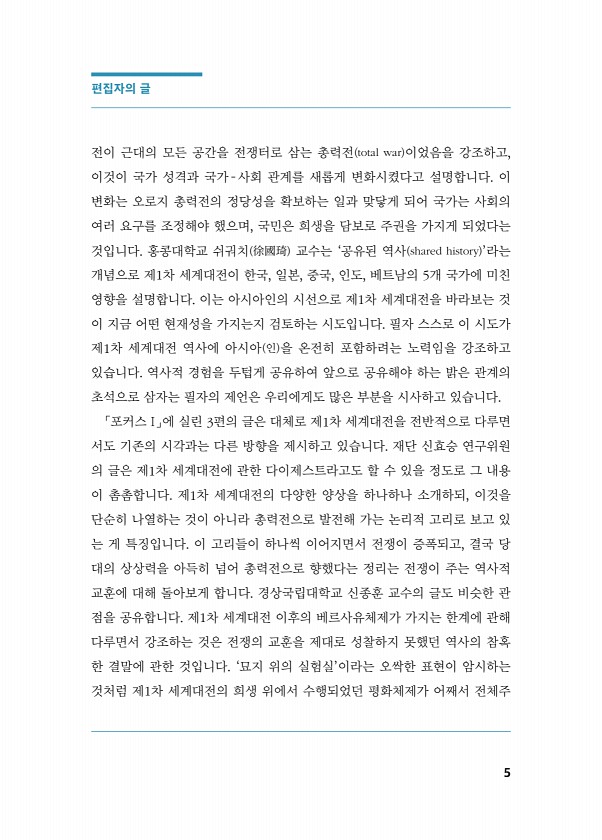 편집자의 글

전이 근대의 모든 공간을 전쟁터로 삼는 총력전(total war)이었음을 강조하고, 이것이 국가 성격과 국가-사회 관계를 새롭게 변화시켰다고 설명합니다. 이 변화는 오로지 총력전의 정당성을 확보하는 일과 맞닿게 되어 국가는 사회의 여러 요구를 조정해야 했으며, 국민은 희생을 담보로 주권을 가지게 되었다는 것입니다. 홍콩대학교 쉬궈치(徐國琦) 교수는 '공유된 역사(shared history)'라는 개념으로 제1차 세계대전이 한국, 일본, 중국, 인도, 베트남의 5개 국가에 미친 영향을 설명합니다. 이는 아시아인의 시선으로 제1차 세계대전을 바라보는 것이 지금 어떤 현재성을 가지는지 검토하는 시도입니다. 필자 스스로 이 시도가 제1차 세계대전 역사에 아시아(인)을 온전히 포함하려는 노력임을 강조하고 있습니다. 역사적 경험을 두텁게 공유하여 앞으로 공유해야 하는 밝은 관계의 초석으로 삼자는 필자의 제언은 우리에게도 많은 부분을 시사하고 있습니다.

「포커스 I」에 실린 3편의 글은 대체로 제1차 세계대전을 전반적으로 다루면서도 기존의 시각과는 다른 방향을 제시하고 있습니다. 재단 신효승 연구위원의 글은 제1차 세계대전에 관한 다이제스트라고도 할 수 있을 정도로 그 내용이 촘촘합니다. 제1차 세계대전의 다양한 양상을 하나하나 소개하되, 이것을 단순히 나열하는 것이 아니라 총력전으로 발전해 가는 논리적 고리로 보고 있는 게 특징입니다. 이 고리들이 하나씩 이어지면서 전쟁이 증폭되고, 결국 당대의 상상력을 아득히 넘어 총력전으로 향했다는 정리는 전쟁이 주는 역사적 교훈에 대해 돌아보게 합니다. 경상국립대학교 신종훈 교수의 글도 비슷한 관점을 공유합니다. 제1차 세계대전 이후의 베르사유체제가 가지는 한계에 관해 다루면서 강조하는 것은 전쟁의 교훈을 제대로 성찰하지 못했던 역사의 참혹한 결말에 관한 것입니다. '묘지 위의 실험실'이라는 오싹한 표현이 암시하는 것처럼 제1차 세계대전의 희생 위에서 수행되었던 평화체제가 어째서 전체주

5